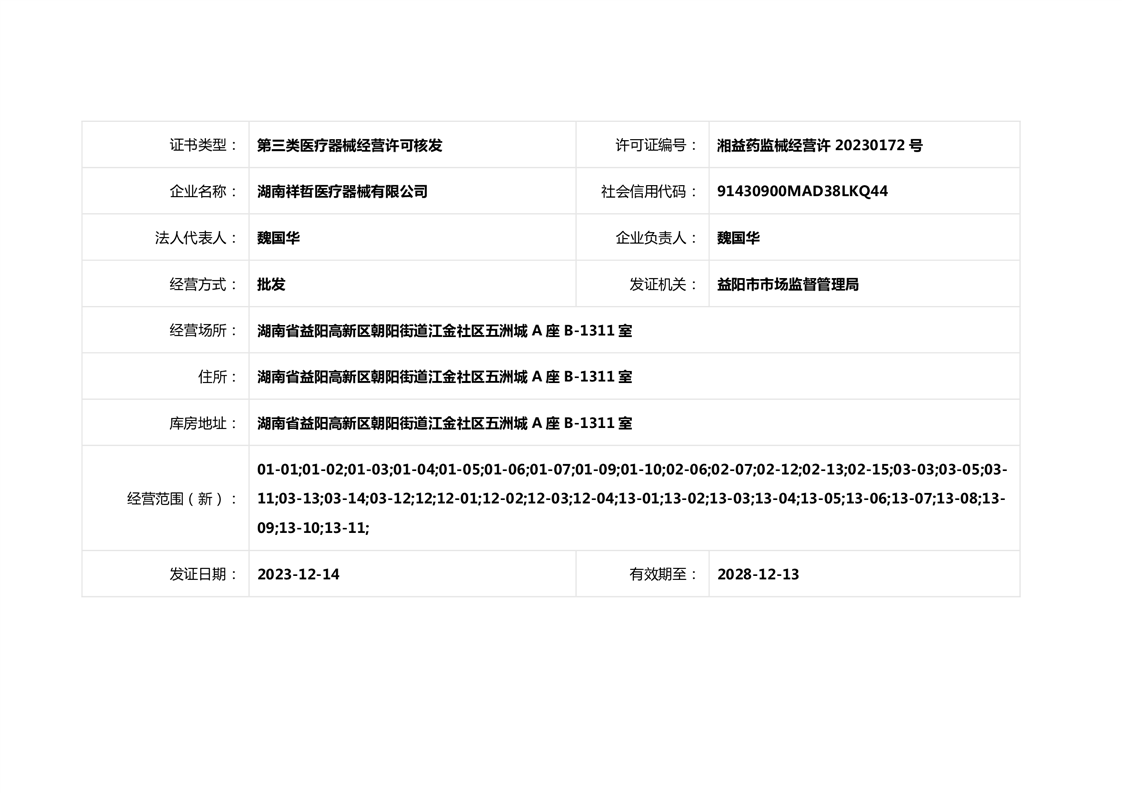 证书类型： 第三类医疗器械经营许可核发
许可证编号： 湘益药监械经营许20230172号

企业名称： 湖南祥哲医疗器械有限公司
社会信用代码： 91430900MAD38LKQ44

法人代表人： 魏国华
企业负责人： 魏国华

经营方式： 批发
发证机关： 益阳市市场监督管理局

经营场所： 湖南省益阳高新区朝阳街道江金社区五洲城A座B-1311室

住所： 湖南省益阳高新区朝阳街道江金社区五洲城A座B-1311室

库房地址： 湖南省益阳高新区朝阳街道江金社区五洲城A座B-1311室

经营范围（新）： 01-01;01-02;01-03;01-04;01-05;01-06;01-07;01-09;01-10;02-06;02-07;02-12;02-13;02-15;03-03;03-05;03-11;03-13;03-14;03-12;12;12-01;12-02;12-03;12-04;13-01;13-02;13-03;13-04;13-05;13-06;13-07;13-08;13-09;13-10;13-11;

发证日期： 2023-12-14
有效期至： 2028-12-13